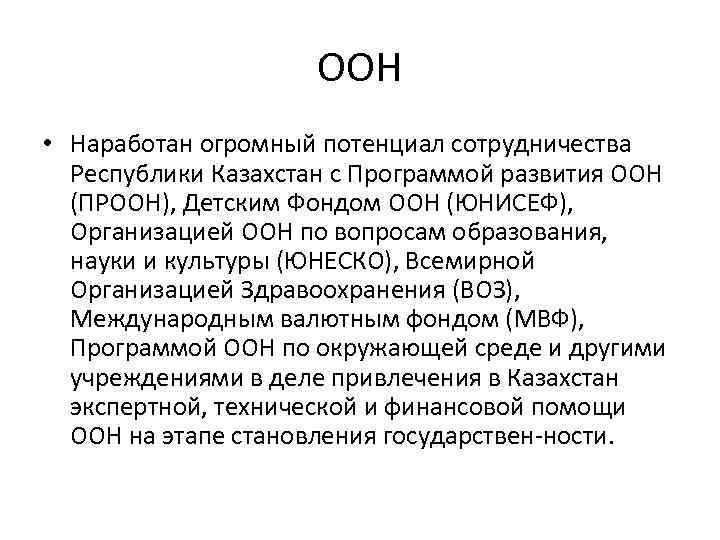 ООН

• Наработан огромный потенциал сотрудничества Республики Казахстан с Программой развития ООН (ПРООН), Детским Фондом ООН (ЮНИСЕФ), Организацией ООН по вопросам образования, науки и культуры (ЮНЕСКО), Всемирной Организацией Здравоохранения (ВОЗ), Международным валютным фондом (МВФ), Программой ООН по окружающей среде и другими учреждениями в деле привлечения в Казахстан экспертной, технической и финансовой помощи ООН на этапе становления государствен-ности.